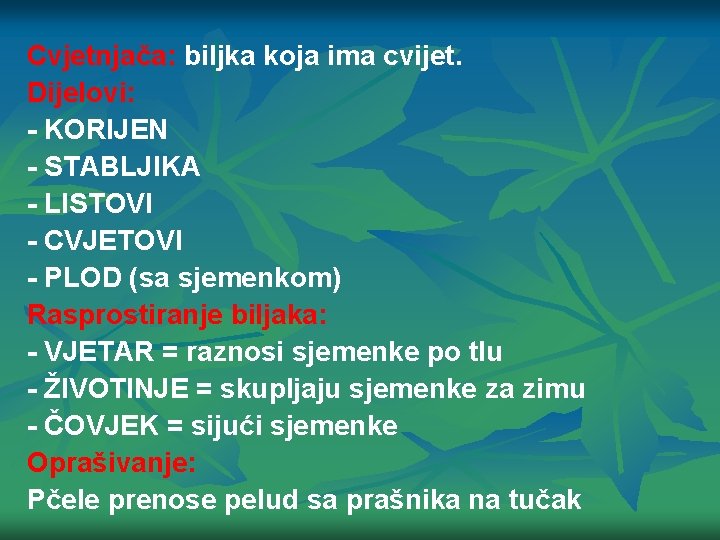 Cvjetnjača: biljka koja ima cvijet.
Dijelovi:
- KORIJEN
- STABLJIKA
- LISTOVI
- CVJETOVI
- PLOD (sa sjemenkom)
Rasprostiranje biljaka:
- VJETAR = raznosi sjemenke po tlu
- ŽIVOTINJE = skupljaju sjemenke za zimu
- ČOVJEK = sijući sjemenke
Oprašivanje:
Pčele prenose pelud sa prašnika na tučak